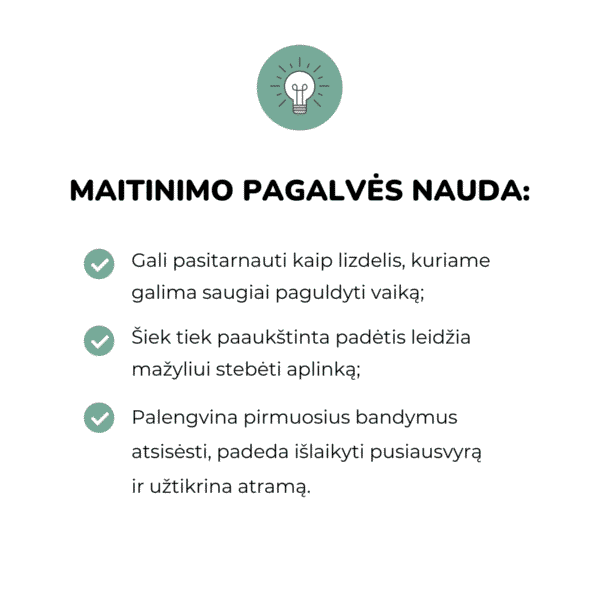 MAITINIMO PAGALVĖS NAUDA:

Gali pasitarnauti kaip lizdelis, kuriame galima saugiai paguldyti vaiką;

Šiek tiek paaukštinta padėtis leidžia mažyliui stebėti aplinką;

Palengvina pirmuosius bandymus atsisėsti, padeda išlaikyti pusiausvyrą ir užtikrina atramą.